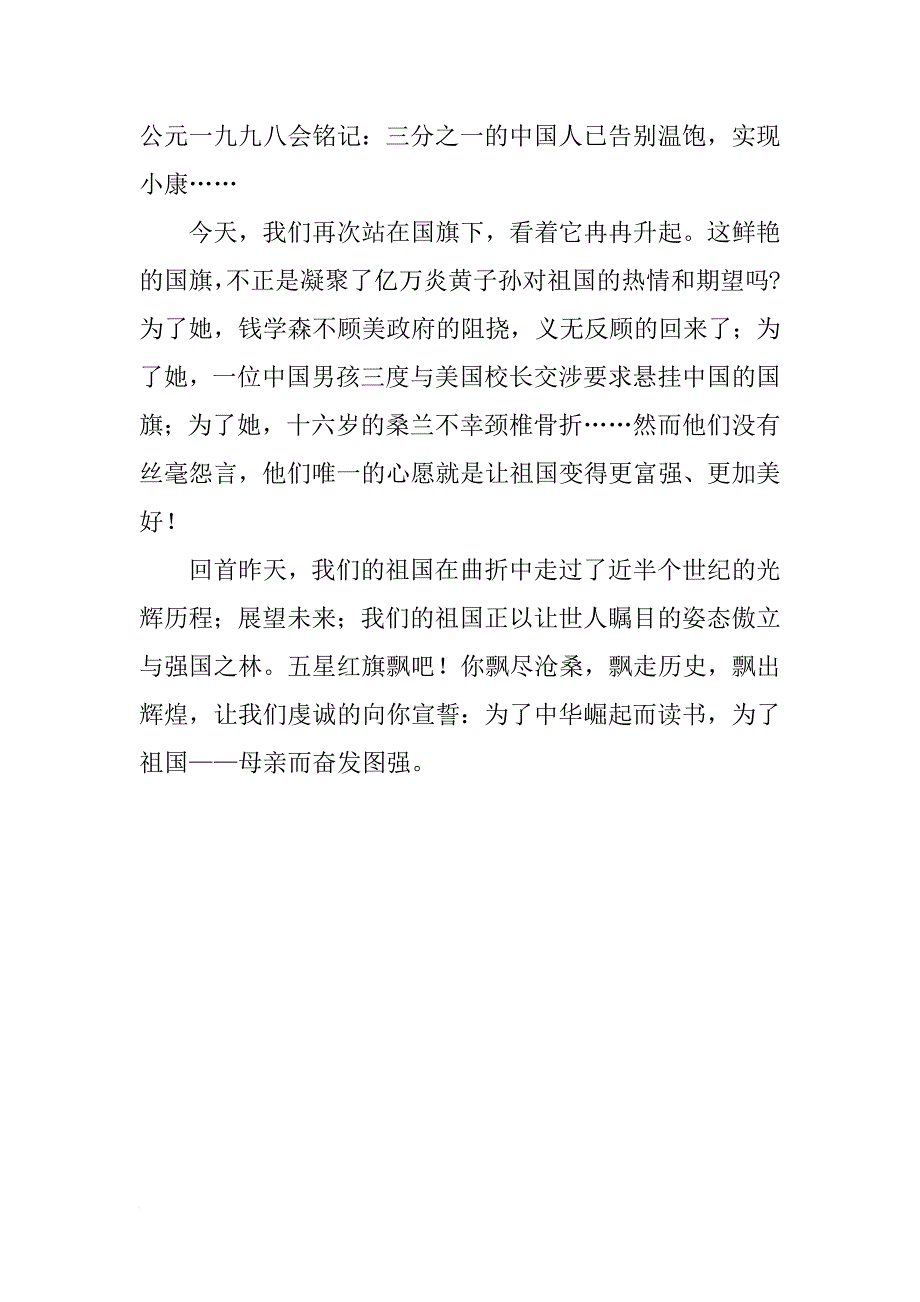 公元一九九八会铭记：三分之一的中国人已告别温饱，实现小康……

今天，我们再次站在国旗下，看着它冉冉升起。这鲜艳的国旗，不正是凝聚了亿万炎黄子孙对祖国的热情和期望吗?为了她，钱学森不顾美政府的阻挠，义无反顾的回来了；为了她，一位中国男孩三度与美国校长交涉要求悬挂中国的国旗；为了她，十六岁的桑兰不幸颈椎骨折……然而他们没有丝毫怨言，他们唯一的心愿就是让祖国变得更富强、更加美好！

回首昨天，我们的祖国在曲折中走过了近半个世纪的光辉历程；展望未来；我们的祖国正以让世人瞩目的姿态傲立与强国之林。五星红旗飘吧！你飘尽沧桑，飘走历史，飘出辉煌，让我们虔诚的向你宣誓：为了中华崛起而读书，为了祖国——母亲而奋发图强。